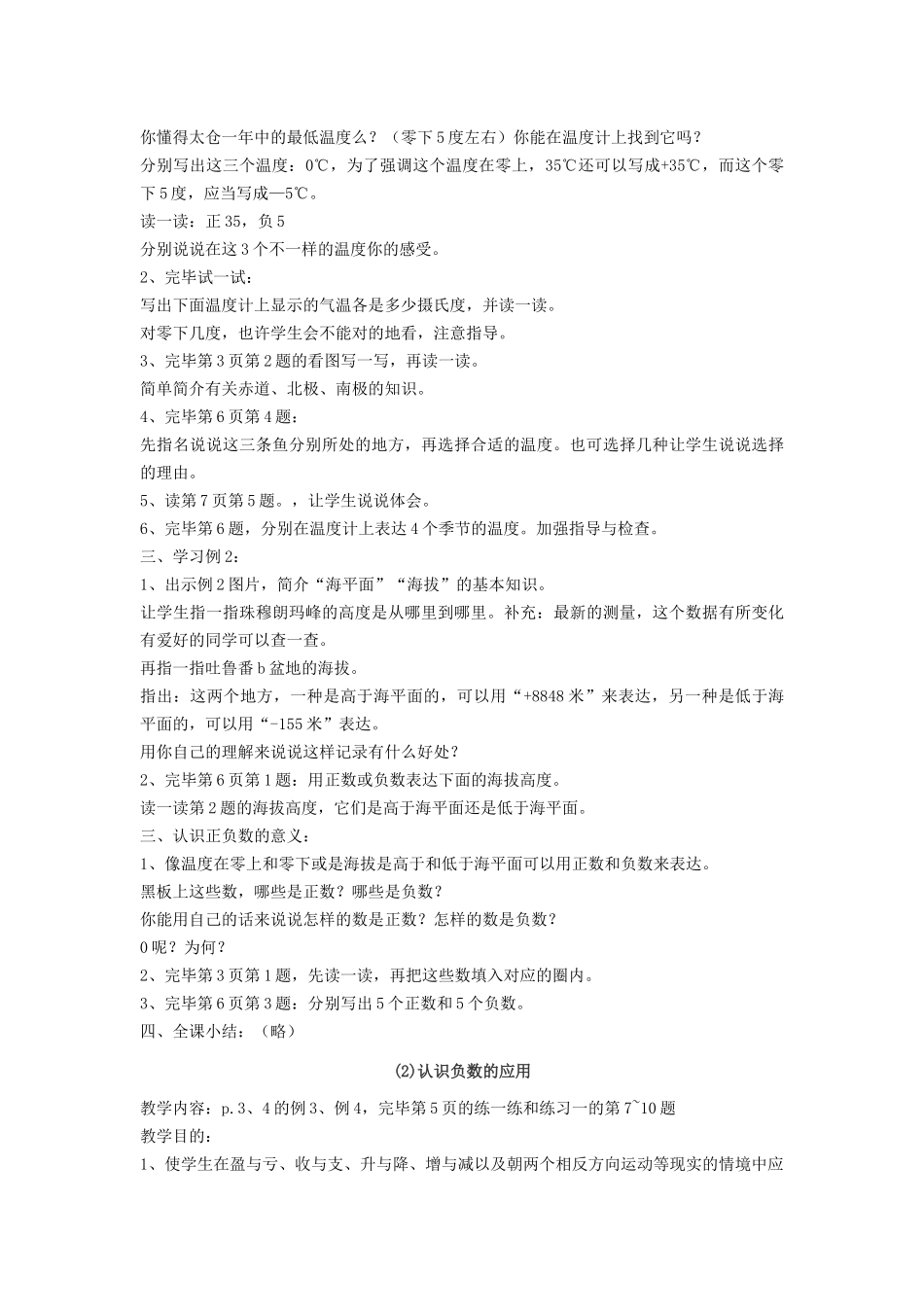 你懂得太仓一年中的最低温度么？（零下5度左右）你能在温度计上找到它吗？
分别写出这三个温度：0℃，为了强调这个温度在零上，35℃还可以写成+35℃，而这个零下5度，应当写成—5℃。
读一读：正35，负5
分别说说在这3个不一样的温度你的感受。
2、完毕试一试：
写出下面温度计上显示的气温各是多少摄氏度，并读一读。
对零下几度，也许学生会不能对的地看，注意指导。
3、完毕第3页第2题的看图写一写，再读一读。
简单简介有关赤道、北极、南极的知识。
4、完毕第6页第4题：
先指名说说这三条鱼分别所处的地方，再选择合适的温度。也可选择几种让学生说说选择的理由。
5、读第7页第5题。，让学生说说体会。
6、完毕第6题，分别在温度计上表达4个季节的温度。加强指导与检查。
三、学习例2：
1、出示例2图片，简介“海平面”“海拔”的基本知识。
让学生指一指珠穆朗玛峰的高度是从哪里到哪里。补充：最新的测量，这个数据有所变化有爱好的同学可以查一查。
再指一指吐鲁番b盆地的海拔。
指出：这两个地方，一种是高于海平面的，可以用“+8848米”来表达，另一种是低于海平面的，可以用“-155米”表达。
用你自己的理解来说说这样记录有什么好处？
2、完毕第6页第1题：用正数或负数表达下面的海拔高度。
读一读第2题的海拔高度，它们是高于海平面还是低于海平面。
三、认识正负数的意义：
1、像温度在零上和零下或是海拔是高于和低于海平面可以用正数和负数来表达。
黑板上这些数，哪些是正数？哪些是负数？
你能用自己的话来说说怎样的数是正数？怎样的数是负数？
0呢？为何？
2、完毕第3页第1题，先读一读，再把这些数填入对应的圈内。
3、完毕第6页第3题：分别写出5个正数和5个负数。
四、全课小结：（略）

(2)认识负数的应用

教学内容：p.3、4的例3、例4，完毕第5页的练一练和练习一的第7~10题
教学目的：
1、使学生在盈与亏、收与支、升与降、增与减以及朝两个相反方向运动等现实的情境中应